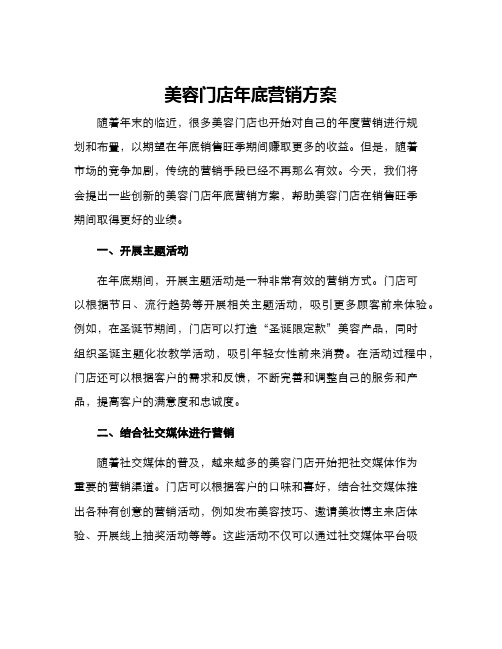 美容门店年底营销方案

随着年末的临近，很多美容门店也开始对自己的年度营销进行规划和布置，以期望在年底销售旺季期间赚取更多的收益。但是，随着市场的竞争加剧，传统的营销手段已经不再那么有效。今天，我们将会提出一些创新的美容门店年底营销方案，帮助美容门店在销售旺季期间取得更好的业绩。

一、开展主题活动

在年底期间，开展主题活动是一种非常有效的营销方式。门店可以根据节日、流行趋势等开展相关主题活动，吸引更多顾客前来体验。例如，在圣诞节期间，门店可以打造“圣诞限定款”美容产品，同时组织圣诞主题化妆教学活动，吸引年轻女性前来消费。在活动过程中，门店还可以根据客户的需求和反馈，不断完善和调整自己的服务和产品，提高客户的满意度和忠诚度。

二、结合社交媒体进行营销

随着社交媒体的普及，越来越多的美容门店开始把社交媒体作为重要的营销渠道。门店可以根据客户的口味和喜好，结合社交媒体推出各种有创意的营销活动，例如发布美容技巧、邀请美妆博主来店体验、开展线上抽奖活动等等。这些活动不仅可以通过社交媒体平台吸